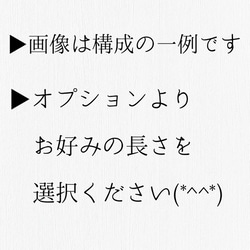 ▶画像は構成の一例です

▶オプションより
お好みの長さを
選択ください(*^^*)